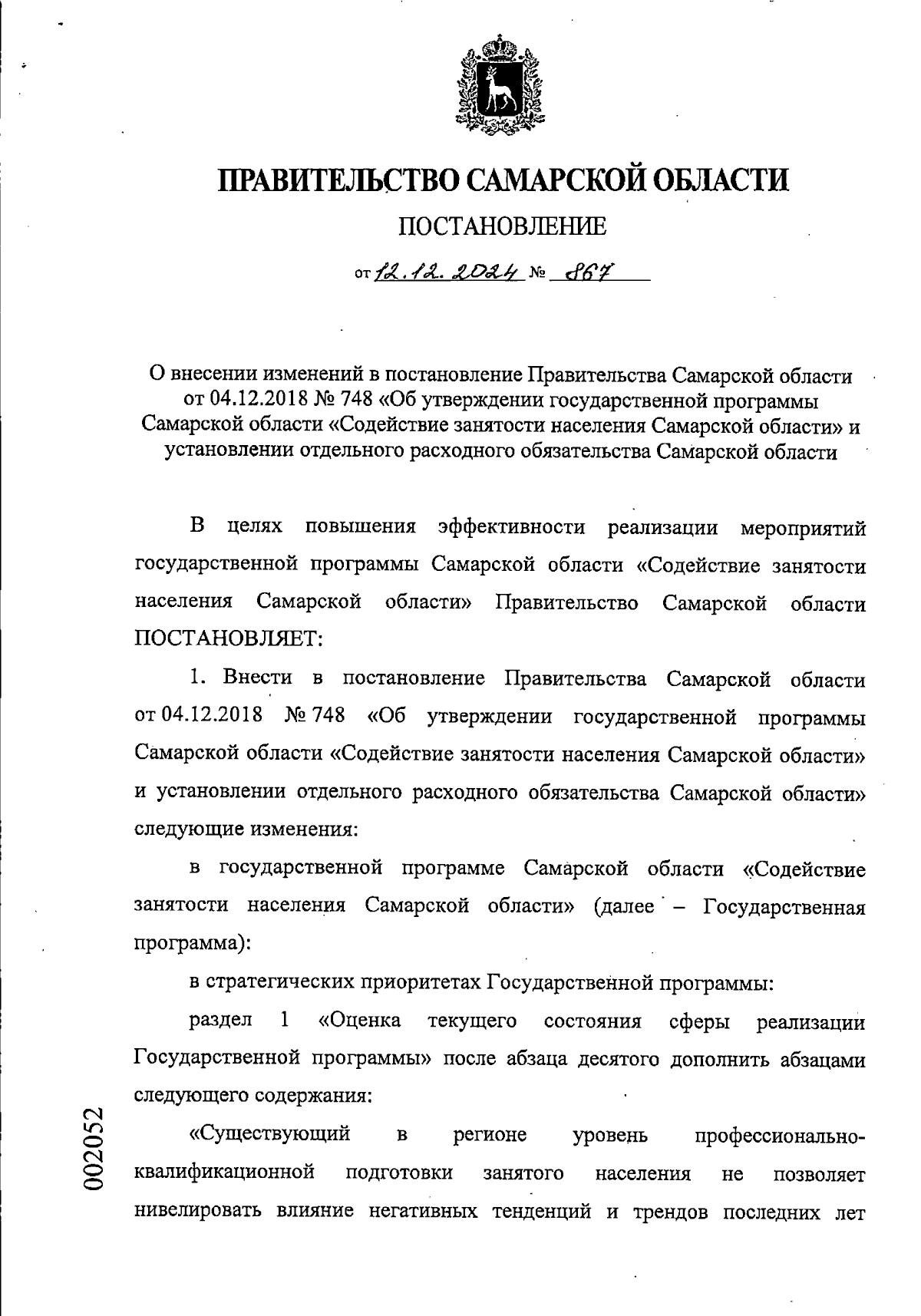 ПРАВИТЕЛЬСТВО САМАРСКОЙ ОБЛАСТИ

ПОСТАНОВЛЕНИЕ

от 12.12.2024 № 867

О внесении изменений в постановление Правительства Самарской области от 04.12.2018 № 748 «Об утверждении государственной программы Самарской области «Содействие занятости населения Самарской области» и установлении отдельного расходного обязательства Самарской области

В целях повышения эффективности реализации мероприятий государственной программы Самарской области «Содействие занятости населения Самарской области» Правительство Самарской области ПОСТАНОВЛЯЕТ:

1. Внести в постановление Правительства Самарской области от 04.12.2018 № 748 «Об утверждении государственной программы Самарской области «Содействие занятости населения Самарской области» и установлении отдельного расходного обязательства Самарской области» следующие изменения:

в государственной программе Самарской области «Содействие занятости населения Самарской области» (далее – Государственная программа):

в стратегических приоритетах Государственной программы:

раздел 1 «Оценка текущего состояния сферы реализации Государственной программы» после абзаца десятого дополнить абзацами следующего содержания:

«Существующий в регионе уровень профессионально-квалификационной подготовки занятого населения не позволяет нивелировать влияние негативных тенденций и трендов последних лет

002052